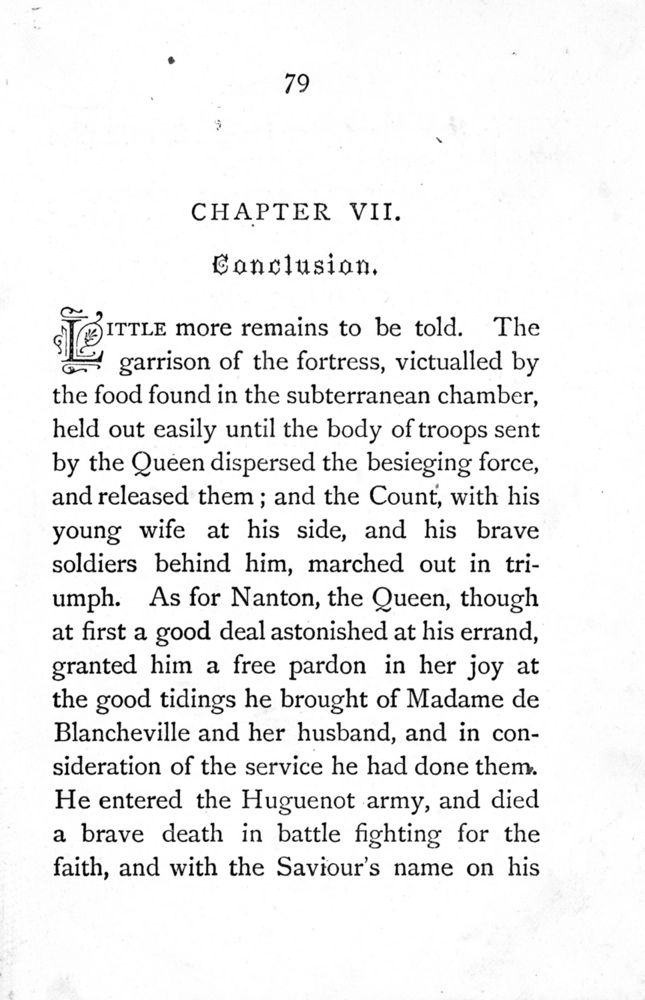 79

CHAPTER VII.

Conclusion.

LITTLE more remains to be told. The garrison of the fortress, victualled by the food found in the subterranean chamber, held out easily until the body of troops sent by the Queen dispersed the besieging force, and released them; and the Count, with his young wife at his side, and his brave soldiers behind him, marched out in triumph. As for Nanton, the Queen, though at first a good deal astonished at his errand, granted him a free pardon in her joy at the good tidings he brought of Madame de Blancheville and her husband, and in consideration of the service he had done them. He entered the Huguenot army, and died a brave death in battle fighting for the faith, and with the Saviour's name on his